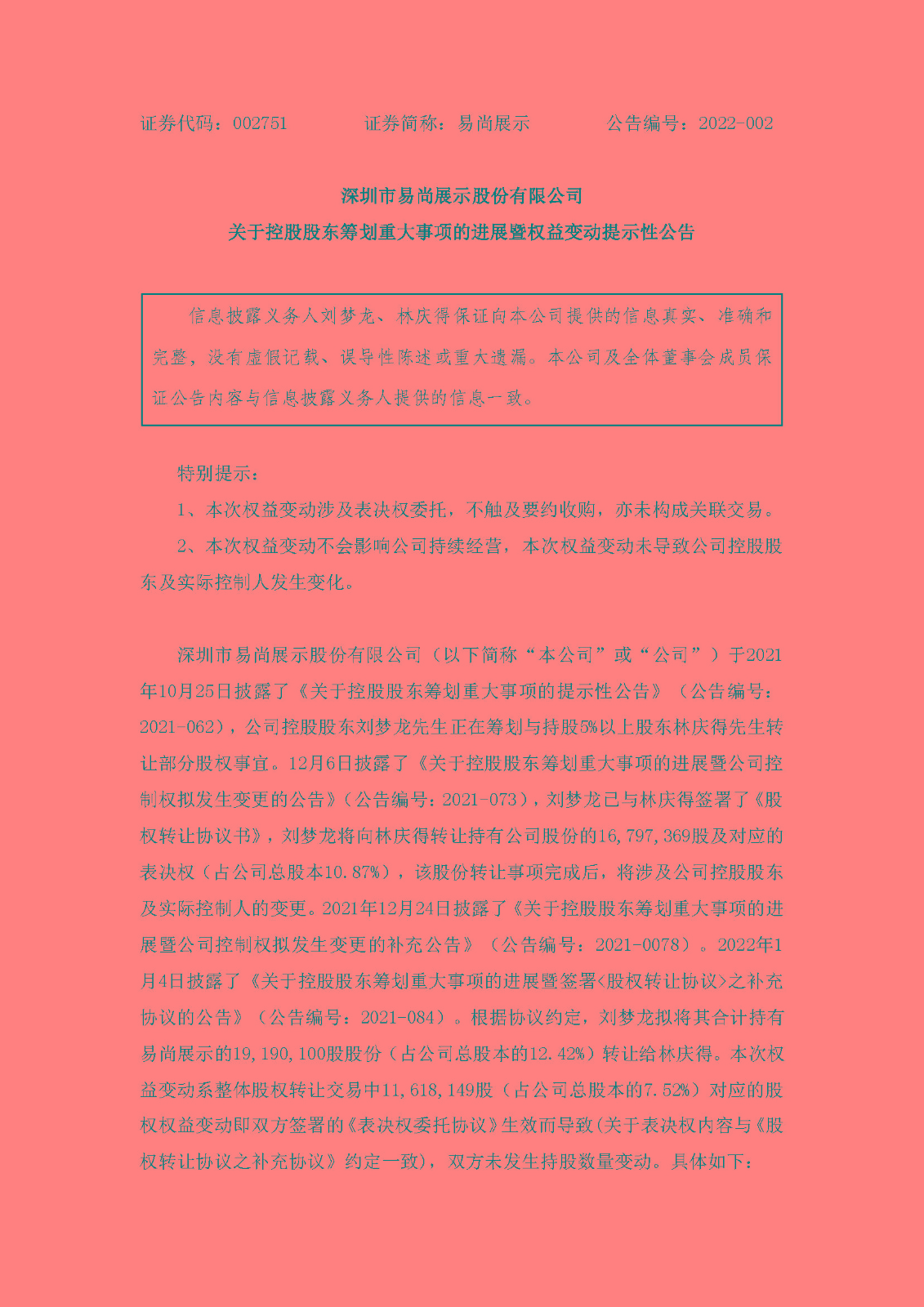 证券代码：002751　　　　证券简称：易尚展示　　　　公告编号：2022-002

深圳市易尚展示股份有限公司
关于控股股东筹划重大事项的进展暨权益变动提示性公告

信息披露义务人刘梦龙、林庆得保证向本公司提供的信息真实、准确和完整，没有虚假记载、误导性陈述或重大遗漏。本公司及全体董事会成员保证公告内容与信息披露义务人提供的信息一致。

特别提示：

1、本次权益变动涉及表决权委托，不触及要约收购，亦未构成关联交易。

2、本次权益变动不会影响公司持续经营，本次权益变动未导致公司控股股东及实际控制人发生变化。

深圳市易尚展示股份有限公司（以下简称“本公司”或“公司”）于2021年10月25日披露了《关于控股股东筹划重大事项的提示性公告》（公告编号：2021-062），公司控股股东刘梦龙先生正在筹划与持股5%以上股东林庆得先生转让部分股权事宜。12月6日披露了《关于控股股东筹划重大事项的进展暨公司控制权拟发生变更的公告》（公告编号：2021-073），刘梦龙已与林庆得签署了《股权转让协议书》，刘梦龙将向林庆得转让持有公司股份的16,797,369股及对应的表决权（占公司总股本10.87%），该股份转让事项完成后，将涉及公司控股股东及实际控制人的变更。2021年12月24日披露了《关于控股股东筹划重大事项的进展暨公司控制权拟发生变更的补充公告》（公告编号：2021-0078）。2022年1月4日披露了《关于控股股东筹划重大事项的进展暨签署<股权转让协议>之补充协议的公告》（公告编号：2021-084）。根据协议约定，刘梦龙拟将其合计持有易尚展示的19,190,100股股份（占公司总股本的12.42%）转让给林庆得。本次权益变动系整体股权转让交易中11,618,149股（占公司总股本的7.52%）对应的股权权益变动即双方签署的《表决权委托协议》生效而导致(关于表决权内容与《股权转让协议之补充协议》约定一致)，双方未发生持股数量变动。具体如下：